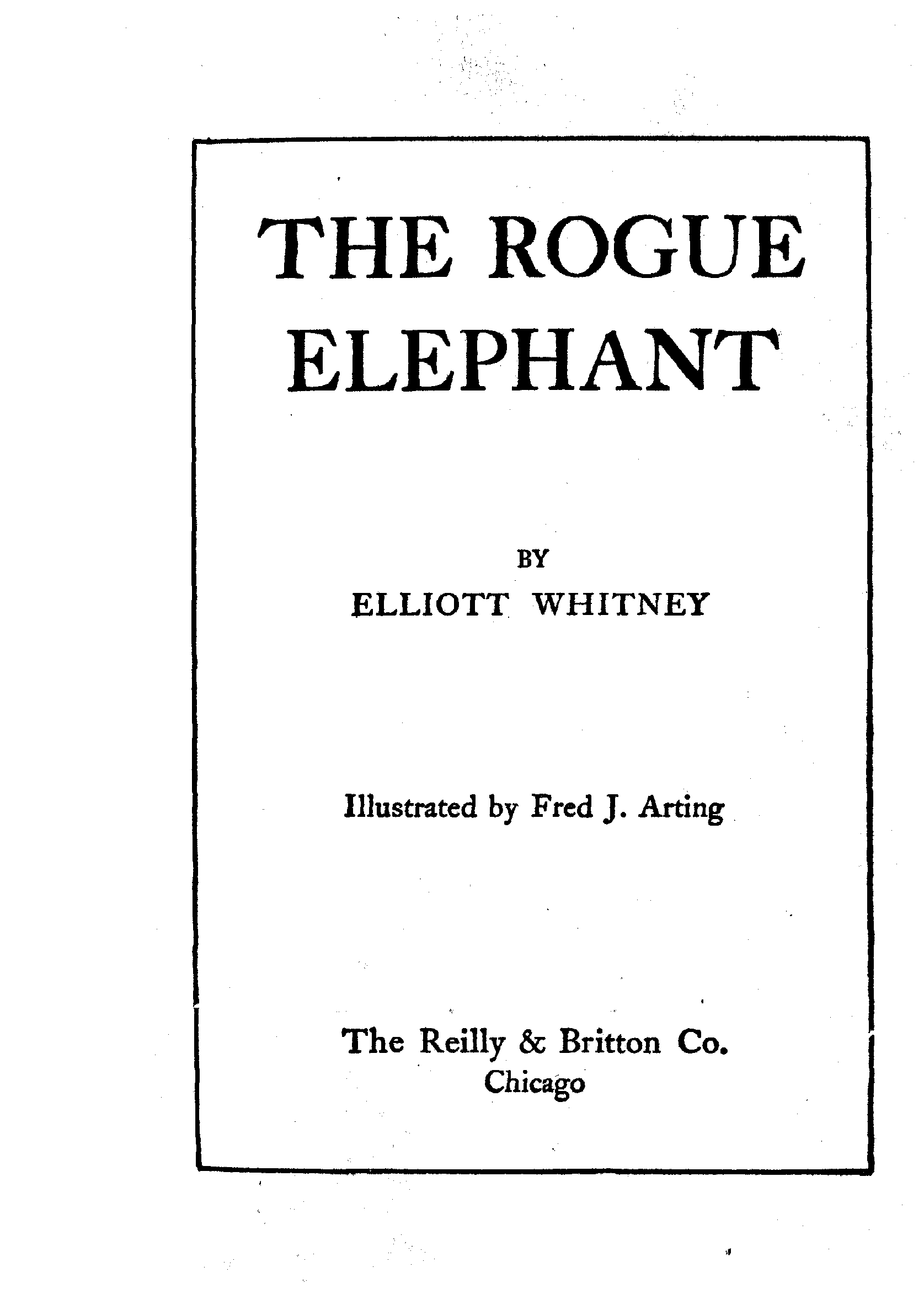 THE ROGUE
ELEPHANT

BY
ELLIOTT WHITNEY

Illustrated by Fred J. Arting

The Reilly & Britton Co.
Chicago